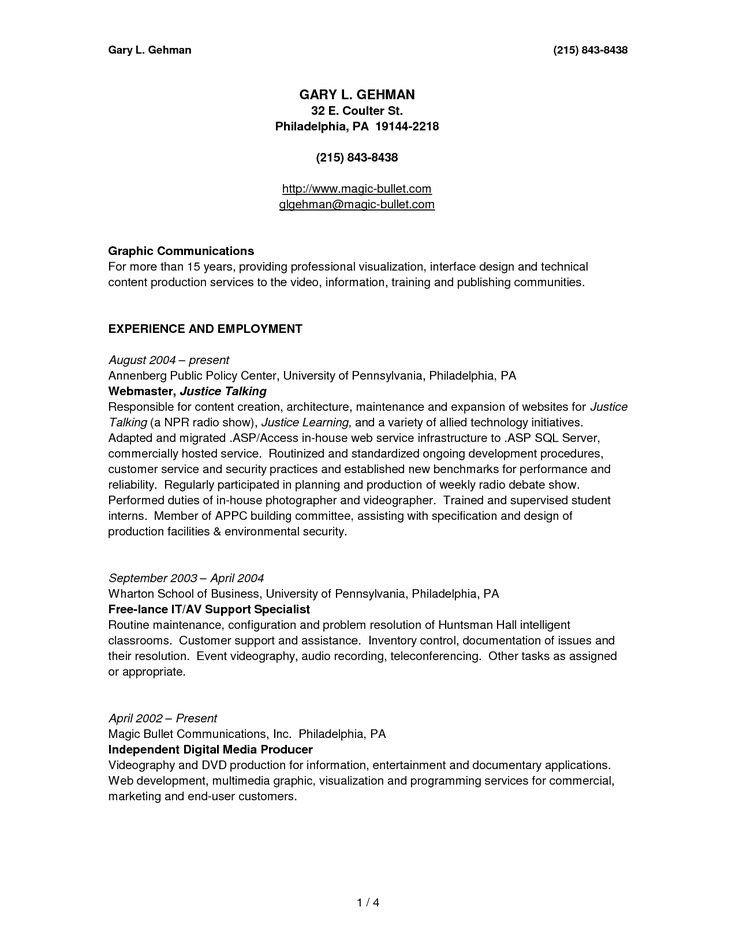 Gary L. Gehman (215) 843-8438

GARY L. GEHMAN
32 E. Coulter St.
Philadelphia, PA 19144-2218

(215) 843-8438

http://www.magic-bullet.com
glgehman@magic-bullet.com

Graphic Communications
For more than 15 years, providing professional visualization, interface design and technical content production services to the video, information, training and publishing communities.

EXPERIENCE AND EMPLOYMENT

August 2004 – present
Annenberg Public Policy Center, University of Pennsylvania, Philadelphia, PA
Webmaster, Justice Talking
Responsible for content creation, architecture, maintenance and expansion of websites for Justice Talking (a NPR radio show), Justice Learning, and a variety of allied technology initiatives. Adapted and migrated .ASP/Access in-house web service infrastructure to .ASP SQL Server, commercially hosted service. Routinized and standardized ongoing development procedures, customer service and security practices and established new benchmarks for performance and reliability. Regularly participated in planning and production of weekly radio debate show. Performed duties of in-house photographer and videographer. Trained and supervised student interns. Member of APPC building committee, assisting with specification and design of production facilities & environmental security.

September 2003 – April 2004
Wharton School of Business, University of Pennsylvania, Philadelphia, PA
Free-lance IT/AV Support Specialist
Routine maintenance, configuration and problem resolution of Huntsman Hall intelligent classrooms. Customer support and assistance. Inventory control, documentation of issues and their resolution. Event videography, audio recording, teleconferencing. Other tasks as assigned or appropriate.

April 2002 – Present
Magic Bullet Communications, Inc. Philadelphia, PA
Independent Digital Media Producer
Videography and DVD production for information, entertainment and documentary applications. Web development, multimedia graphic, visualization and programming services for commercial, marketing and end-user customers.

1 / 4